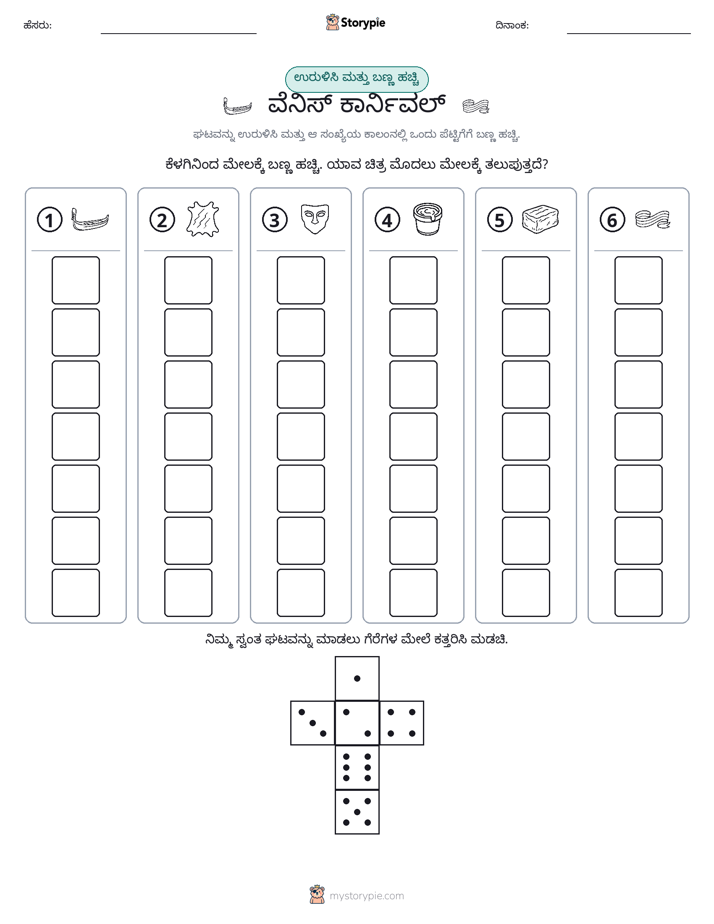 ಹೆಸರು: ____ Storypie ದಿನಾಂಕ: ____

ಉರುಳಿಸಿ ಮತ್ತು ಬಣ್ಣ ಹಚ್ಚಿ

ವೆನಿಸ್ ಕಾರ್ನಿವಲ್

ಘಟವನ್ನು ಉರುಳಿಸಿ ಮತ್ತು ಆ ಸಂಖ್ಯೆಯ ಕಾಲಂನಲ್ಲಿ ಒಂದು ಪೆಟ್ಟಿಗೆಗೆ ಬಣ್ಣ ಹಚ್ಚಿ.

ಕೆಳಗಿನಿಂದ ಮೇಲಕ್ಕೆ ಬಣ್ಣ ಹಚ್ಚಿ. ಯಾವ ಚಿತ್ರ ಮೊದಲು ಮೇಲಕ್ಕೆ ತಲುಪುತ್ತದೆ?

1 2 3 4 5 6

ನಿಮ್ಮ ಸ್ವಂತ ಘಟವನ್ನು ಮಾಡಲು ಗೆರೆಗಳ ಮೇಲೆ ಕತ್ತರಿಸಿ ಮಡಚಿ.

mystorypie.com